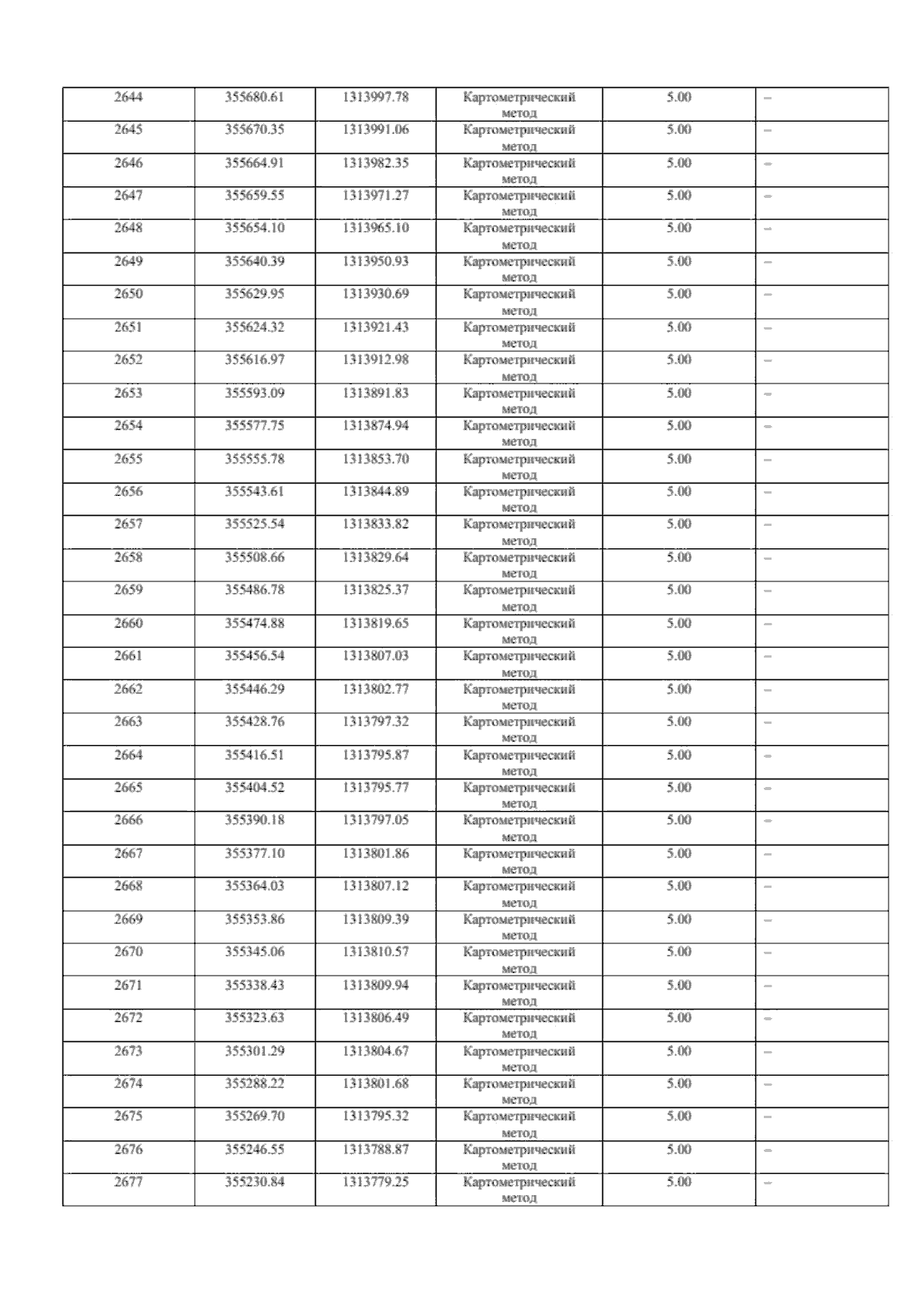 | 2644 | 355680.61 | 1313997.78 | Картометрический метод | 5.00 | – |
|---|---|---|---|---|---|
| 2645 | 355670.35 | 1313991.06 | Картометрический метод | 5.00 | – |
| 2646 | 355664.91 | 1313982.35 | Картометрический метод | 5.00 | – |
| 2647 | 355659.55 | 1313971.27 | Картометрический метод | 5.00 | – |
| 2648 | 355654.10 | 1313965.10 | Картометрический метод | 5.00 | – |
| 2649 | 355640.39 | 1313950.93 | Картометрический метод | 5.00 | – |
| 2650 | 355629.95 | 1313930.69 | Картометрический метод | 5.00 | – |
| 2651 | 355624.32 | 1313921.43 | Картометрический метод | 5.00 | – |
| 2652 | 355616.97 | 1313912.98 | Картометрический метод | 5.00 | – |
| 2653 | 355593.09 | 1313891.83 | Картометрический метод | 5.00 | – |
| 2654 | 355577.75 | 1313874.94 | Картометрический метод | 5.00 | – |
| 2655 | 355555.78 | 1313853.70 | Картометрический метод | 5.00 | – |
| 2656 | 355543.61 | 1313844.89 | Картометрический метод | 5.00 | – |
| 2657 | 355525.54 | 1313833.82 | Картометрический метод | 5.00 | – |
| 2658 | 355508.66 | 1313829.64 | Картометрический метод | 5.00 | – |
| 2659 | 355486.78 | 1313825.37 | Картометрический метод | 5.00 | – |
| 2660 | 355474.88 | 1313819.65 | Картометрический метод | 5.00 | – |
| 2661 | 355456.54 | 1313807.03 | Картометрический метод | 5.00 | – |
| 2662 | 355446.29 | 1313802.77 | Картометрический метод | 5.00 | – |
| 2663 | 355428.76 | 1313797.32 | Картометрический метод | 5.00 | – |
| 2664 | 355416.51 | 1313795.87 | Картометрический метод | 5.00 | – |
| 2665 | 355404.52 | 1313795.77 | Картометрический метод | 5.00 | – |
| 2666 | 355390.18 | 1313797.05 | Картометрический метод | 5.00 | – |
| 2667 | 355377.10 | 1313801.86 | Картометрический метод | 5.00 | – |
| 2668 | 355364.03 | 1313807.12 | Картометрический метод | 5.00 | – |
| 2669 | 355353.86 | 1313809.39 | Картометрический метод | 5.00 | – |
| 2670 | 355345.06 | 1313810.57 | Картометрический метод | 5.00 | – |
| 2671 | 355338.43 | 1313809.94 | Картометрический метод | 5.00 | – |
| 2672 | 355323.63 | 1313806.49 | Картометрический метод | 5.00 | – |
| 2673 | 355301.29 | 1313804.67 | Картометрический метод | 5.00 | – |
| 2674 | 355288.22 | 1313801.68 | Картометрический метод | 5.00 | – |
| 2675 | 355269.70 | 1313795.32 | Картометрический метод | 5.00 | – |
| 2676 | 355246.55 | 1313788.87 | Картометрический метод | 5.00 | – |
| 2677 | 355230.84 | 1313779.25 | Картометрический метод | 5.00 | – |